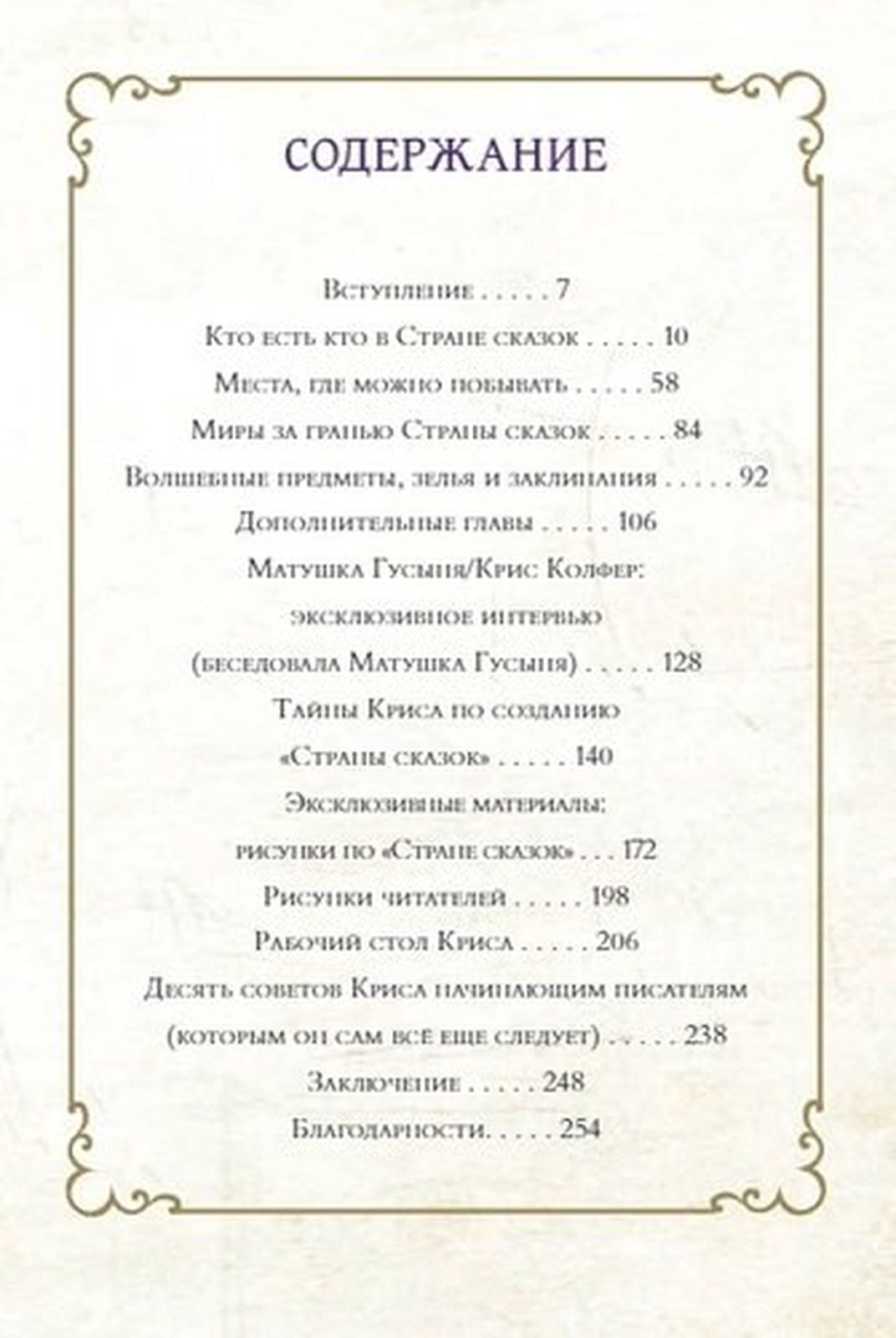 СОДЕРЖАНИЕ

Вступление . . . . . 7

Кто есть кто в Стране сказок . . . . . 10

Места, где можно побывать . . . . . 58

Миры за гранью Страны сказок . . . . . 84

Волшебные предметы, зелья и заклинания . . . . . 92

Дополнительные главы . . . . . 106

Матушка Гусыня/Крис Колфер: эксклюзивное интервью (беседовала Матушка Гусыня) . . . . . 128

Тайны Криса по созданию «Страны сказок» . . . . . 140

Эксклюзивные материалы: рисунки по «Стране сказок» . . . 172

Рисунки читателей . . . . . 198

Рабочий стол Криса . . . . . 206

Десять советов Криса начинающим писателям (которым он сам всё еще следует) . . . . . 238

Заключение . . . . . 248

Благодарности. . . . . 254